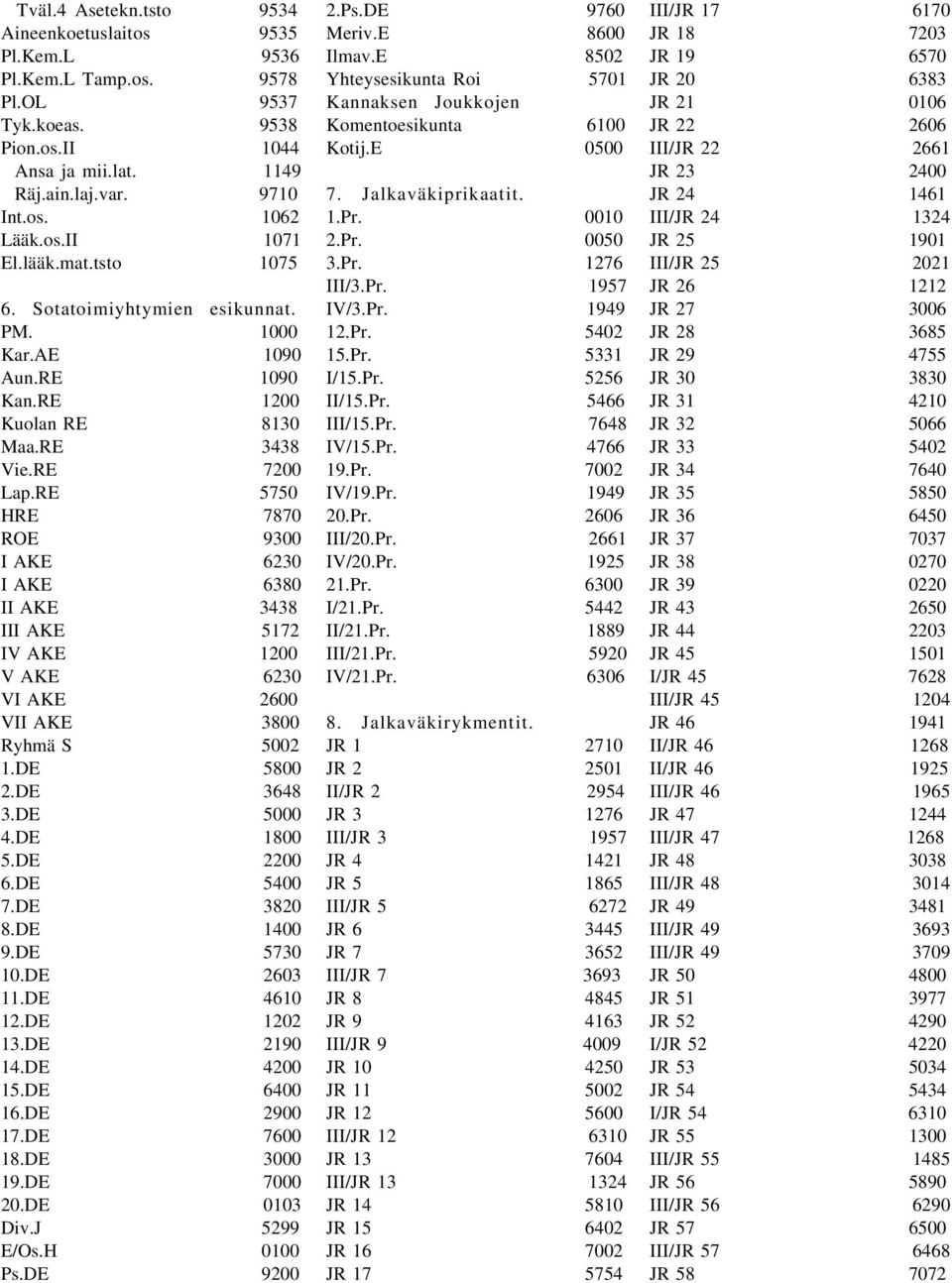 Tväl.4 Asetekn.tsto 9534
Aineenkoetuslaitos 9535
Pl.Kem.L 9536
Pl.Kem.L Tamp.os. 9578
Pl.OL 9537
Tyk.koeas. 9538
Pion.os.II 1044
Ansa ja mii.lat. 1149
Räj.ain.laj.var. 9710
Int.os. 1062
Lääk.os.II 1071
El.lääk.mat.tsto 1075

6. Sotatoimiyhtymien esikunnat.
PM. 1000
Kar.AE 1090
Aun.RE 1090
Kan.RE 1200
Kuolan RE 8130
Maa.RE 3438
Vie.RE 7200
Lap.RE 5750
HRE 7870
ROE 9300
I AKE 6230
I AKE 6380
II AKE 3438
III AKE 5172
IV AKE 1200
V AKE 6230
VI AKE 2600
VII AKE 3800
Ryhmä S 5002
1.DE 5800
2.DE 3648
3.DE 5000
4.DE 1800
5.DE 2200
6.DE 5400
7.DE 3820
8.DE 1400
9.DE 5730
10.DE 2603
11.DE 4610
12.DE 1202
13.DE 2190
14.DE 4200
15.DE 6400
16.DE 2900
17.DE 7600
18.DE 3000
19.DE 7000
20.DE 0103
Div.J 5299
E/Os.H 0100
Ps.DE 9200

2.Ps.DE 9760
Meriv.E 8600
Ilmav.E 8502
Yhteysesikunta Roi 5701
Kannaksen Joukkojen
Komentoesikunta 6100
Kotij.E 0500

7. Jalkaväkiprikaatit.
1.Pr. 0010
2.Pr. 0050
3.Pr. 1276
III/3.Pr. 1957
IV/3.Pr. 1949
12.Pr. 5402
15.Pr. 5331
I/15.Pr. 5256
II/15.Pr. 5466
III/15.Pr. 7648
IV/15.Pr. 4766
19.Pr. 7002
IV/19.Pr. 1949
20.Pr. 2606
III/20.Pr. 2661
IV/20.Pr. 1925
21.Pr. 6300
I/21.Pr. 5442
II/21.Pr. 1889
III/21.Pr. 5920
IV/21.Pr. 6306

8. Jalkaväkirykmentit.
JR 1 2710
JR 2 2501
II/JR 2 2954
JR 3 1276
III/JR 3 1957
JR 4 1421
JR 5 1865
III/JR 5 6272
JR 6 3445
JR 7 3652
III/JR 7 3693
JR 8 4845
JR 9 4163
III/JR 9 4009
JR 10 4250
JR 11 5002
JR 12 5600
III/JR 12 6310
JR 13 7604
III/JR 13 1324
JR 14 5810
JR 15 6402
JR 16 7002
JR 17 5754

III/JR 17 6170
JR 18 7203
JR 19 6570
JR 20 6383
JR 21 0106
JR 22 2606
III/JR 22 2661
JR 23 2400
JR 24 1461
III/JR 24 1324
JR 25 1901
III/JR 25 2021
JR 26 1212
JR 27 3006
JR 28 3685
JR 29 4755
JR 30 3830
JR 31 4210
JR 32 5066
JR 33 5402
JR 34 7640
JR 35 5850
JR 36 6450
JR 37 7037
JR 38 0270
JR 39 0220
JR 43 2650
JR 44 2203
JR 45 1501
I/JR 45 7628
III/JR 45 1204
JR 46 1941
II/JR 46 1268
II/JR 46 1925
III/JR 46 1965
JR 47 1244
III/JR 47 1268
JR 48 3038
III/JR 48 3014
JR 49 3481
III/JR 49 3693
III/JR 49 3709
JR 50 4800
JR 51 3977
JR 52 4290
I/JR 52 4220
JR 53 5034
JR 54 5434
I/JR 54 6310
JR 55 1300
III/JR 55 1485
JR 56 5890
III/JR 56 6290
JR 57 6500
III/JR 57 6468
JR 58 7072